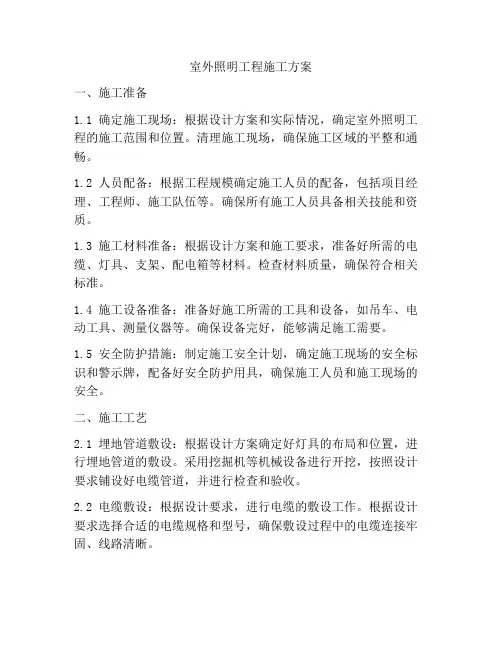 室外照明工程施工方案

一、施工准备

1.1 确定施工现场：根据设计方案和实际情况，确定室外照明工程的施工范围和位置。清理施工现场，确保施工区域的平整和通畅。

1.2 人员配备：根据工程规模确定施工人员的配备，包括项目经理、工程师、施工队伍等。确保所有施工人员具备相关技能和资质。

1.3 施工材料准备：根据设计方案和施工要求，准备好所需的电缆、灯具、支架、配电箱等材料。检查材料质量，确保符合相关标准。

1.4 施工设备准备：准备好施工所需的工具和设备，如吊车、电动工具、测量仪器等。确保设备完好，能够满足施工需要。

1.5 安全防护措施：制定施工安全计划，确定施工现场的安全标识和警示牌，配备好安全防护用具，确保施工人员和施工现场的安全。

二、施工工艺

2.1 埋地管道敷设：根据设计方案确定好灯具的布局和位置，进行埋地管道的敷设。采用挖掘机等机械设备进行开挖，按照设计要求铺设好电缆管道，并进行检查和验收。

2.2 电缆敷设：根据设计要求，进行电缆的敷设工作。根据设计要求选择合适的电缆规格和型号，确保敷设过程中的电缆连接牢固、线路清晰。